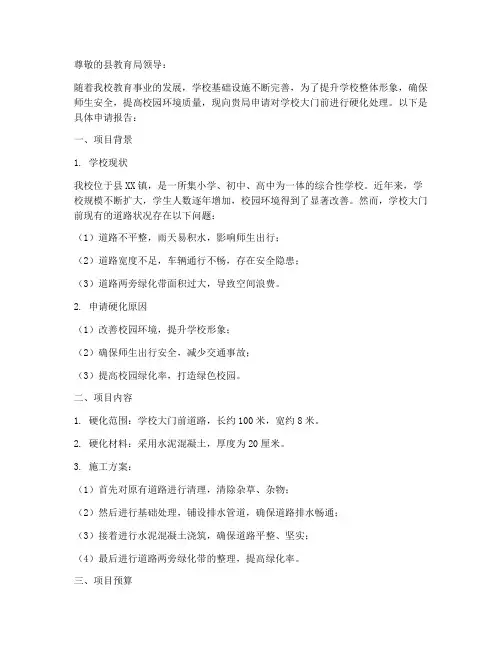 尊敬的县教育局领导：

随着我校教育事业的发展，学校基础设施不断完善，为了提升学校整体形象，确保师生安全，提高校园环境质量，现向贵局申请对学校大门前进行硬化处理。以下是具体申请报告：

一、项目背景

1. 学校现状

我校位于县XX镇，是一所集小学、初中、高中为一体的综合性学校。近年来，学校规模不断扩大，学生人数逐年增加，校园环境得到了显著改善。然而，学校大门前现有的道路状况存在以下问题：

（1）道路不平整，雨天易积水，影响师生出行；

（2）道路宽度不足，车辆通行不畅，存在安全隐患；

（3）道路两旁绿化带面积过大，导致空间浪费。

2. 申请硬化原因

（1）改善校园环境，提升学校形象；

（2）确保师生出行安全，减少交通事故；

（3）提高校园绿化率，打造绿色校园。

二、项目内容

1. 硬化范围：学校大门前道路，长约100米，宽约8米。

2. 硬化材料：采用水泥混凝土，厚度为20厘米。

3. 施工方案：

（1）首先对原有道路进行清理，清除杂草、杂物；

（2）然后进行基础处理，铺设排水管道，确保道路排水畅通；

（3）接着进行水泥混凝土浇筑，确保道路平整、坚实；

（4）最后进行道路两旁绿化带的整理，提高绿化率。

三、项目预算